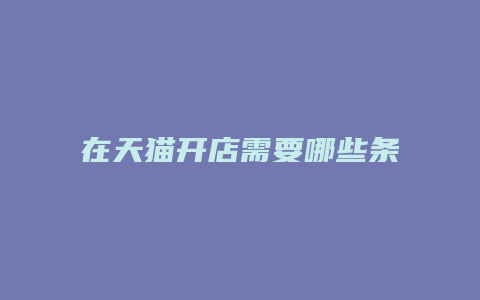 在天猫开店需要哪些条